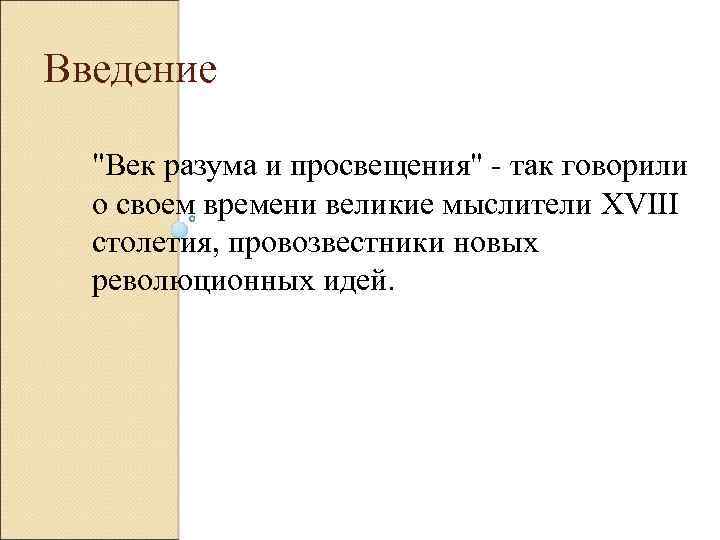 Введение

"Век разума и просвещения" - так говорили о своем времени великие мыслители XVIII столетия, провозвестники новых революционных идей.